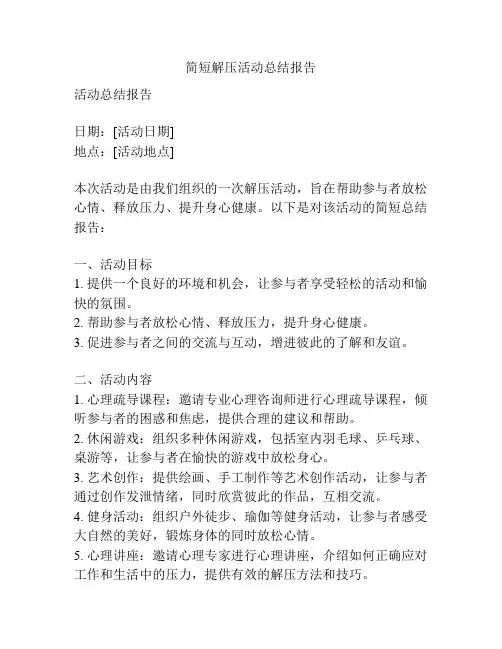 简短解压活动总结报告

活动总结报告

日期：[活动日期]
地点：[活动地点]

本次活动是由我们组织的一次解压活动，旨在帮助参与者放松心情、释放压力、提升身心健康。以下是对该活动的简短总结报告：

一、活动目标
1. 提供一个良好的环境和机会，让参与者享受轻松的活动和愉快的氛围。
2. 帮助参与者放松心情、释放压力，提升身心健康。
3. 促进参与者之间的交流与互动，增进彼此的了解和友谊。

二、活动内容
1. 心理疏导课程：邀请专业心理咨询师进行心理疏导课程，倾听参与者的困惑和焦虑，提供合理的建议和帮助。
2. 休闲游戏：组织多种休闲游戏，包括室内羽毛球、乒乓球、桌游等，让参与者在愉快的游戏中放松身心。
3. 艺术创作：提供绘画、手工制作等艺术创作活动，让参与者通过创作发泄情绪，同时欣赏彼此的作品，互相交流。
4. 健身活动：组织户外徒步、瑜伽等健身活动，让参与者感受大自然的美好，锻炼身体的同时放松心情。
5. 心理讲座：邀请心理专家进行心理讲座，介绍如何正确应对工作和生活中的压力，提供有效的解压方法和技巧。